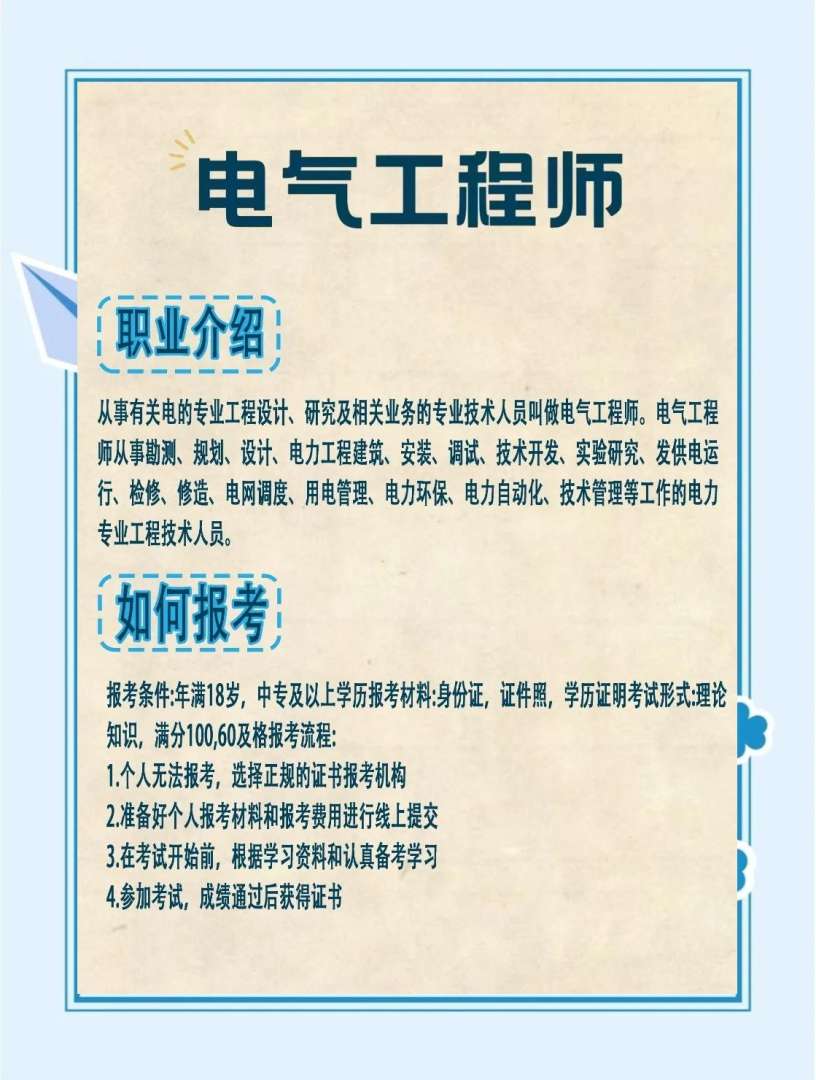 电气工程师

职业介绍

从事有关电的专业工程设计、研究及相关业务的专业技术人员叫做电气工程师。电气工程师从事勘测、规划、设计、电力工程建筑、安装、调试、技术开发、实验研究、发供电运行、检修、修造、电网调度、用电管理、电力环保、电力自动化、技术管理等工作的电力专业工程技术人员。

如何报考

报考条件:年满18岁，中专及以上学历报考材料:身份证，证件照，学历证明考试形式:理论知识，满分100,60及格报考流程:
1.个人无法报考，选择正规的证书报考机构
2.准备好个人报考材料和报考费用进行线上提交
3.在考试开始前，根据学习资料和认真备考学习
4.参加考试，成绩通过后获得证书